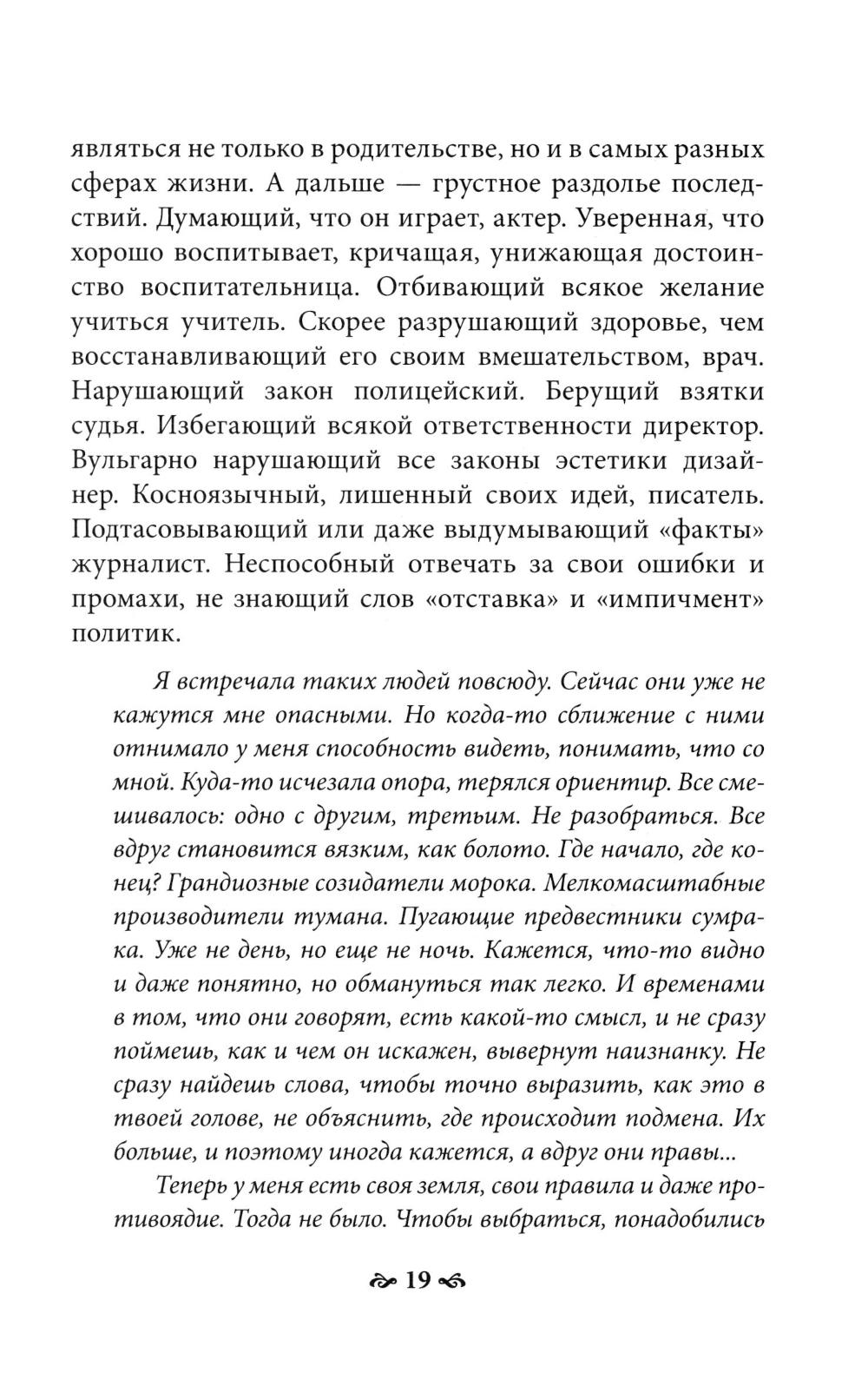 являться не только в родительстве, но и в самых разных сферах жизни. А дальше — грустное раздолье последствий. Думающий, что он играет, актер. Уверенная, что хорошо воспитывает, кричащая, унижающая достоинство воспитательница. Отбивающий всякое желание учиться учитель. Скорее разрушающий здоровье, чем восстанавливающий его своим вмешательством, врач. Нарушающий закон полицейский. Берущий взятки судья. Избегающий всякой ответственности директор. Вульгарно нарушающий все законы эстетики дизайнер. Косноязычный, лишенный своих идей, писатель. Подтасовывающий или даже выдумывающий «факты» журналист. Неспособный отвечать за свои ошибки и промахи, не знающий слов «отставка» и «импичмент» политик.

Я встречала таких людей повсюду. Сейчас они уже не кажутся мне опасными. Но когда-то сближение с ними отнимало у меня способность видеть, понимать, что со мной. Куда-то исчезала опора, терялся ориентир. Все смешивалось: одно с другим, третьим. Не разобраться. Все вдруг становится вязким, как болото. Где начало, где конец? Грандиозные созидатели морока. Мелкомасштабные производители тумана. Пугающие предвестники сумрака. Уже не день, но еще не ночь. Кажется, что-то видно и даже понятно, но обмануться так легко. И временами в том, что они говорят, есть какой-то смысл, и не сразу поймешь, как и чем он искажен, вывернут наизнанку. Не сразу найдешь слова, чтобы точно выразить, как это в твоей голове, не объяснить, где происходит подмена. Их больше, и поэтому иногда кажется, а вдруг они правы...

Теперь у меня есть своя земля, свои правила и даже противоядие. Тогда не было. Чтобы выбраться, понадобились

19